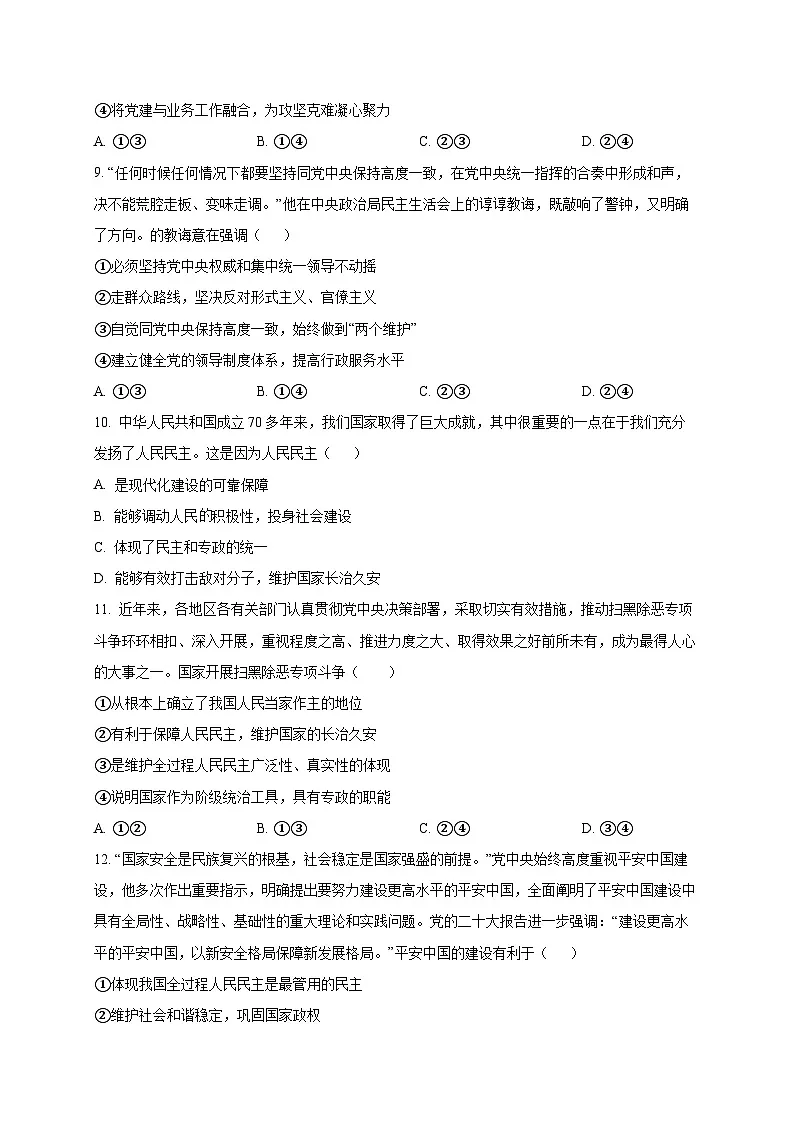 ④将党建与业务工作融合，为攻坚克难凝心聚力

A. ①③ B. ①④ C. ②③ D. ②④

9. “任何时候任何情况下都要坚持同党中央保持高度一致，在党中央统一指挥的合奏中形成和声，决不能荒腔走板、变味走调。”他在中央政治局民主生活会上的谆谆教诲，既敲响了警钟，又明确了方向。的教诲意在强调（ ）

①必须坚持党中央权威和集中统一领导不动摇

②走群众路线，坚决反对形式主义、官僚主义

③自觉同党中央保持高度一致，始终做到“两个维护”

④建立健全党的领导制度体系，提高行政服务水平

A. ①③ B. ①④ C. ②③ D. ②④

10. 中华人民共和国成立 70 多年来，我们国家取得了巨大成就，其中很重要的一点在于我们充分发扬了人民民主。这是因为人民民主（ ）

A. 是现代化建设的可靠保障

B. 能够调动人民的积极性，投身社会建设

C. 体现了民主和专政的统一

D. 能够有效打击敌对分子，维护国家长治久安

11. 近年来，各地区各有关部门认真贯彻党中央决策部署，采取切实有效措施，推动扫黑除恶专项斗争环环相扣、深入开展，重视程度之高、推进力度之大、取得效果之好前所未有，成为最得人心的大事之一。国家开展扫黑除恶专项斗争（ ）

①从根本上确立了我国人民当家作主的地位

②有利于保障人民民主，维护国家的长治久安

③是维护全过程人民民主广泛性、真实性的体现

④说明国家作为阶级统治工具，具有专政的职能

A. ①② B. ①③ C. ②④ D. ③④

12. “国家安全是民族复兴的根基，社会稳定是国家强盛的前提。”党中央始终高度重视平安中国建设，他多次作出重要指示，明确提出要努力建设更高水平的平安中国，全面阐明了平安中国建设中具有全局性、战略性、基础性的重大理论和实践问题。党的二十大报告进一步强调：“建设更高水平的平安中国，以新安全格局保障新发展格局。”平安中国的建设有利于（ ）

①体现我国全过程人民民主是最管用的民主

②维护社会和谐稳定，巩固国家政权